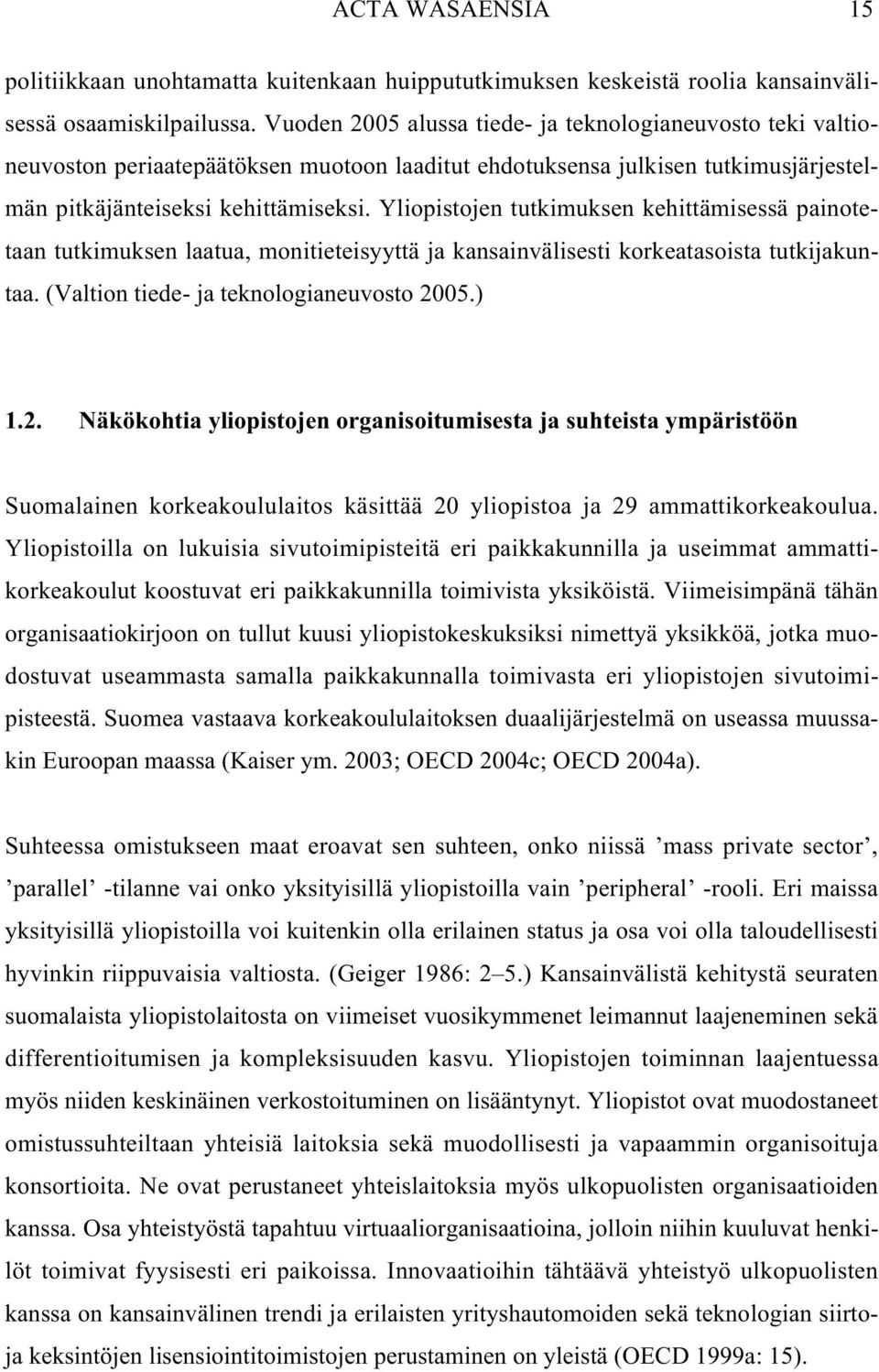 ACTA WASAENSIA 15

politiikkaan unohtamatta kuitenkaan huippututkimuksen keskeistä roolia kansainvälisessä osaamiskilpailussa. Vuoden 2005 alussa tiede- ja teknologianeuvosto teki valtioneuvoston periaatepäätöksen muotoon laaditut ehdotuksensa julkisen tutkimusjärjestelmän pitkäjänteiseksi kehittämiseksi. Yliopistojen tutkimuksen kehittämisessä painotetaan tutkimuksen laatua, monitieteisyyttä ja kansainvälisesti korkeatasoista tutkijakuntaa. (Valtion tiede- ja teknologianeuvosto 2005.)

1.2. Näkökohtia yliopistojen organisoitumisesta ja suhteista ympäristöön

Suomalainen korkeakoululaitos käsittää 20 yliopistoa ja 29 ammattikorkeakoulua. Yliopistoilla on lukuisia sivutoimipisteitä eri paikkakunnilla ja useimmat ammattikorkeakoulut koostuvat eri paikkakunnilla toimivista yksiköistä. Viimeisimpänä tähän organisaatiokirjoon on tullut kuusi yliopistokeskuksiksi nimettyä yksikköä, jotka muodostuvat useammasta samalla paikkakunnalla toimivasta eri yliopistojen sivutoimipisteestä. Suomea vastaava korkeakoululaitoksen duaalijärjestelmä on useassa muussakin Euroopan maassa (Kaiser ym. 2003; OECD 2004c; OECD 2004a).

Suhteessa omistukseen maat eroavat sen suhteen, onko niissä ’mass private sector’, ’parallel’ -tilanne vai onko yksityisillä yliopistoilla vain ’peripheral’ -rooli. Eri maissa yksityisillä yliopistoilla voi kuitenkin olla erilainen status ja osa voi olla taloudellisesti hyvinkin riippuvaisia valtiosta. (Geiger 1986: 2–5.) Kansainvälistä kehitystä seuraten suomalaista yliopistolaitosta on viimeiset vuosikymmenet leimannut laajeneminen sekä differentioitumisen ja kompleksisuuden kasvu. Yliopistojen toiminnan laajentuessa myös niiden keskinäinen verkostoituminen on lisääntynyt. Yliopistot ovat muodostaneet omistussuhteiltaan yhteisiä laitoksia sekä muodollisesti ja vapaammin organisoituja konsortioita. Ne ovat perustaneet yhteislaitoksia myös ulkopuolisten organisaatioiden kanssa. Osa yhteistyöstä tapahtuu virtuaaliorganisaatioina, jolloin niihin kuuluvat henkilöt toimivat fyysisesti eri paikoissa. Innovaatioihin tähtäävä yhteistyö ulkopuolisten kanssa on kansainvälinen trendi ja erilaisten yrityshautomoiden sekä teknologian siirtoja keksintöjen lisensiointitoimistojen perustaminen on yleistä (OECD 1999a: 15).